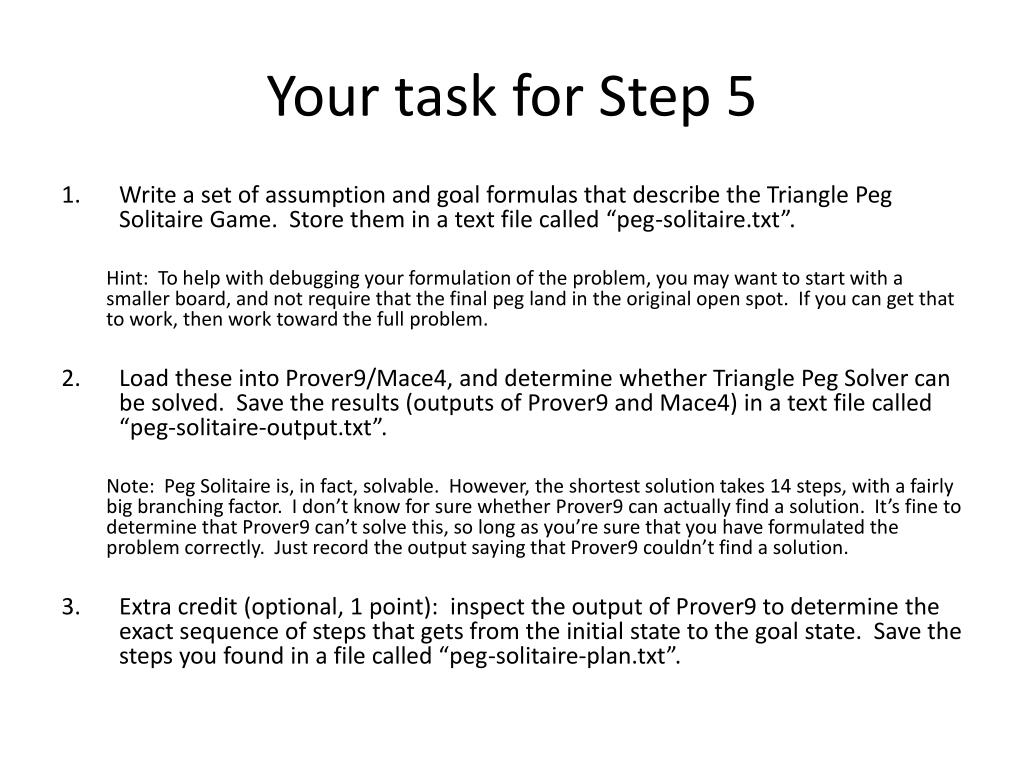 Your task for Step 5

1. Write a set of assumption and goal formulas that describe the Triangle Peg Solitaire Game. Store them in a text file called “peg-solitaire.txt”.

Hint: To help with debugging your formulation of the problem, you may want to start with a smaller board, and not require that the final peg land in the original open spot. If you can get that to work, then work toward the full problem.

2. Load these into Prover9/Mace4, and determine whether Triangle Peg Solver can be solved. Save the results (outputs of Prover9 and Mace4) in a text file called “peg-solitaire-output.txt”.

Note: Peg Solitaire is, in fact, solvable. However, the shortest solution takes 14 steps, with a fairly big branching factor. I don’t know for sure whether Prover9 can actually find a solution. It’s fine to determine that Prover9 can’t solve this, so long as you’re sure that you have formulated the problem correctly. Just record the output saying that Prover9 couldn’t find a solution.

3. Extra credit (optional, 1 point): inspect the output of Prover9 to determine the exact sequence of steps that gets from the initial state to the goal state. Save the steps you found in a file called “peg-solitaire-plan.txt”.